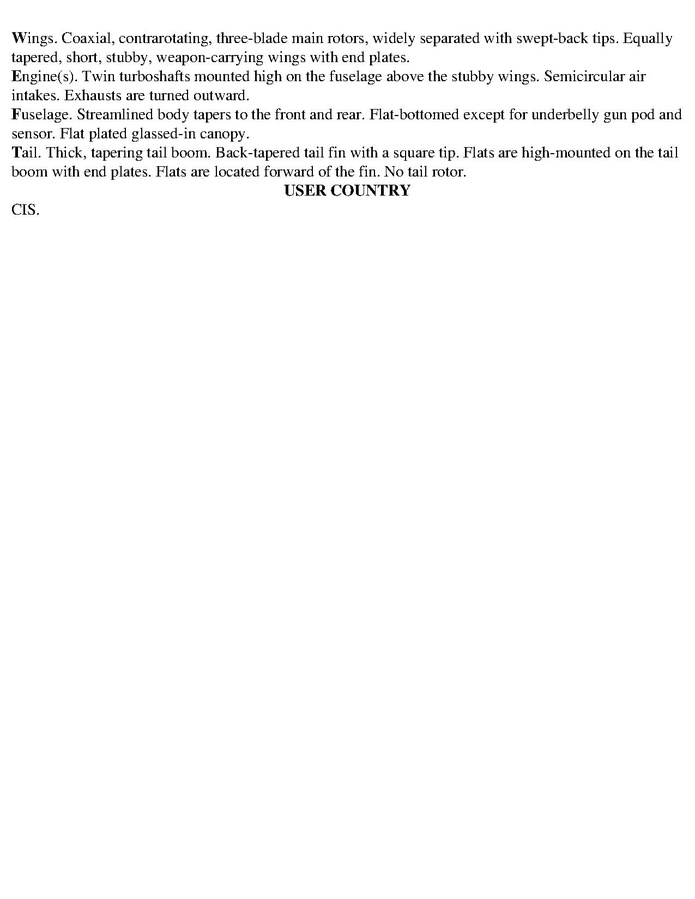 Wings. Coaxial, contrarotating, three-blade main rotors, widely separated with swept-back tips. Equally tapered, short, stubby, weapon-carrying wings with end plates.
Engine(s). Twin turboshafts mounted high on the fuselage above the stubby wings. Semicircular air intakes. Exhausts are turned outward.
Fuselage. Streamlined body tapers to the front and rear. Flat-bottomed except for underbelly gun pod and sensor. Flat plated glassed-in canopy.
Tail. Thick, tapering tail boom. Back-tapered tail fin with a square tip. Flats are high-mounted on the tail boom with end plates. Flats are located forward of the fin. No tail rotor.
USER COUNTRY
CIS.